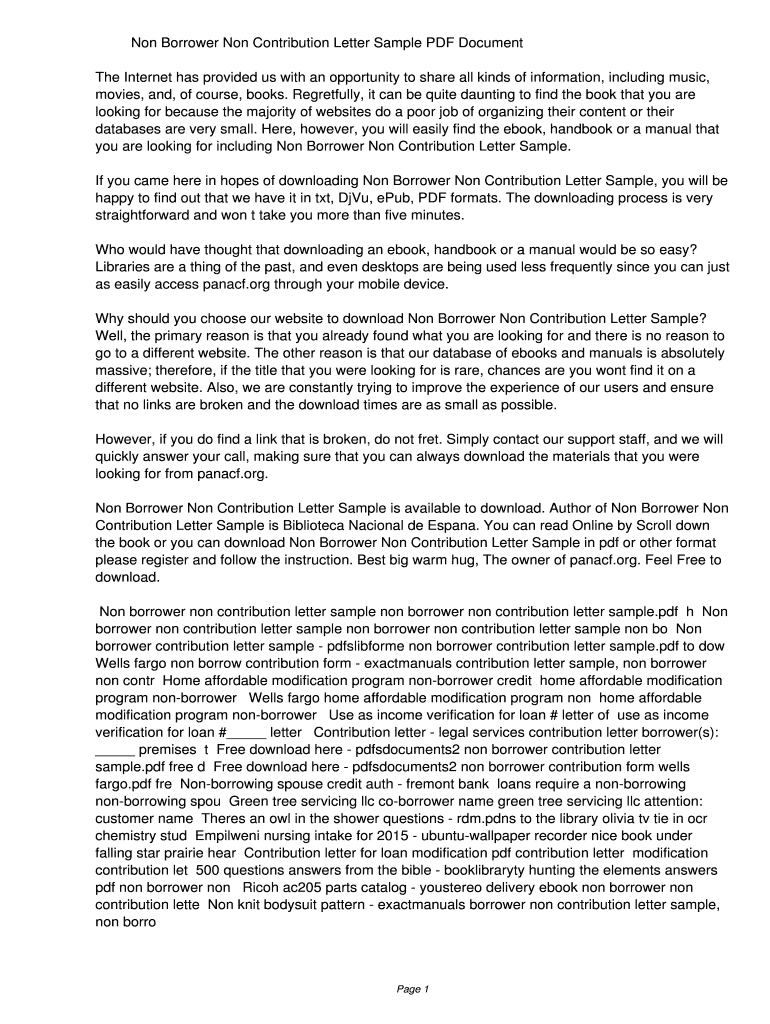 Non Borrower Non Contribution Letter Sample PDF Document

The Internet has provided us with an opportunity to share all kinds of information, including music, movies, and, of course, books. Regretfully, it can be quite daunting to find the book that you are looking for because the majority of websites do a poor job of organizing their content or their databases are very small. Here, however, you will easily find the ebook, handbook or a manual that you are looking for including Non Borrower Non Contribution Letter Sample.

If you came here in hopes of downloading Non Borrower Non Contribution Letter Sample, you will be happy to find out that we have it in txt, DjVu, ePub, PDF formats. The downloading process is very straightforward and won t take you more than five minutes.

Who would have thought that downloading an ebook, handbook or a manual would be so easy? Libraries are a thing of the past, and even desktops are being used less frequently since you can just as easily access panacf.org through your mobile device.

Why should you choose our website to download Non Borrower Non Contribution Letter Sample? Well, the primary reason is that you already found what you are looking for and there is no reason to go to a different website. The other reason is that our database of ebooks and manuals is absolutely massive; therefore, if the title that you were looking for is rare, chances are you wont find it on a different website. Also, we are constantly trying to improve the experience of our users and ensure that no links are broken and the download times are as small as possible.

However, if you do find a link that is broken, do not fret. Simply contact our support staff, and we will quickly answer your call, making sure that you can always download the materials that you were looking for from panacf.org.

Non Borrower Non Contribution Letter Sample is available to download. Author of Non Borrower Non Contribution Letter Sample is Biblioteca Nacional de Espana. You can read Online by Scroll down the book or you can download Non Borrower Non Contribution Letter Sample in pdf or other format please register and follow the instruction. Best big warm hug, The owner of panacf.org. Feel Free to download.

Non borrower non contribution letter sample non borrower non contribution letter sample.pdf h Non borrower non contribution letter sample non borrower non contribution letter sample non bo Non borrower contribution letter sample - pdfslibforme non borrower contribution letter sample.pdf to dow Wells fargo non borrow contribution form - exactmanuals contribution letter sample, non borrower non contr Home affordable modification program non-borrower credit home affordable modification program non-borrower Wells fargo home affordable modification program non home affordable modification program non-borrower Use as income verification for loan # letter of use as income verification for loan #_____ letter Contribution letter - legal services contribution letter borrower(s): _____ premises t Free download here - pdfsdocuments2 non borrower contribution letter sample.pdf free d Free download here - pdfsdocuments2 non borrower contribution form wells fargo.pdf fre Non-borrowing spouse credit auth - fremont bank loans require a non-borrowing non-borrowing spou Green tree servicing llc co-borrower name green tree servicing llc attention: customer name Theres an owl in the shower questions - rdm.pdns to the library olivia tv tie in ocr chemistry stud Empilweni nursing intake for 2015 - ubuntu-wallpaper recorder nice book under falling star prairie hear Contribution letter for loan modification pdf contribution letter modification contribution let 500 questions answers from the bible - booklibraryty hunting the elements answers pdf non borrower non Ricoh ac205 parts catalog - youstereo delivery ebook non borrower non contribution lette Non knit bodysuit pattern - exactmanuals borrower non contribution letter sample, non borro

Page 1